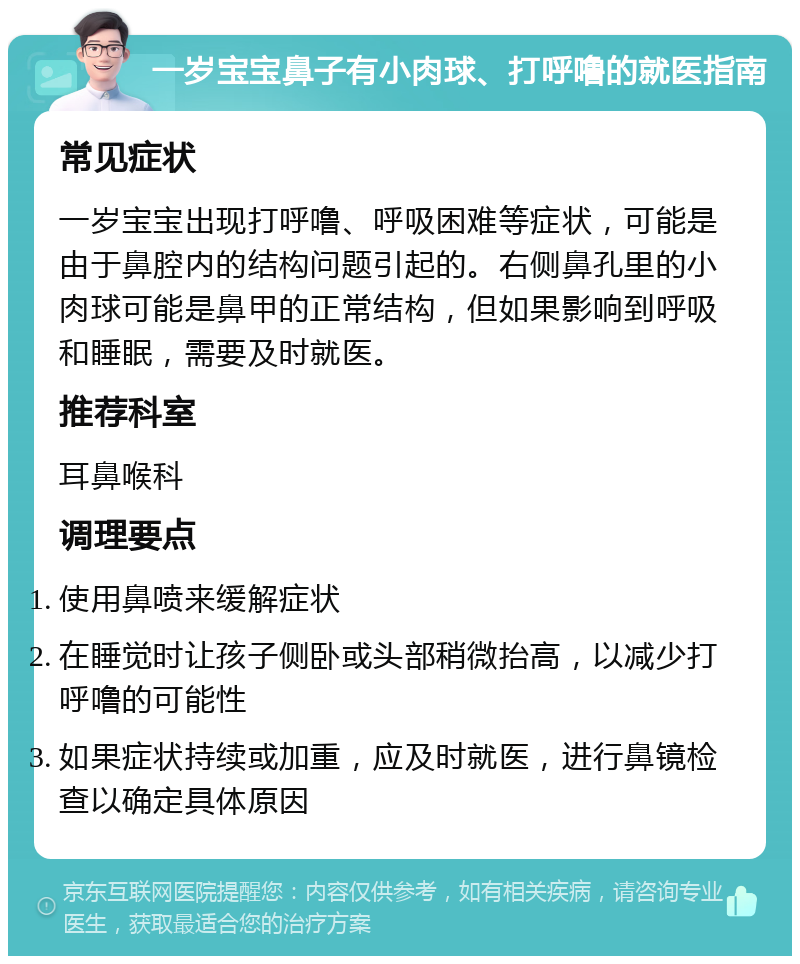 一岁宝宝鼻子有小肉球、打呼噜的就医指南

常见症状

一岁宝宝出现打呼噜、呼吸困难等症状，可能是由于鼻腔内的结构问题引起的。右侧鼻孔里的小肉球可能是鼻甲的正常结构，但如果影响到呼吸和睡眠，需要及时就医。

推荐科室

耳鼻喉科

调理要点

1. 使用鼻喷来缓解症状
2. 在睡觉时让孩子侧卧或头部稍微抬高，以减少打呼噜的可能性
3. 如果症状持续或加重，应及时就医，进行鼻镜检查以确定具体原因

京东互联网医院提醒您：内容仅供参考，如有相关疾病，请咨询专业医生，获取最适合您的治疗方案